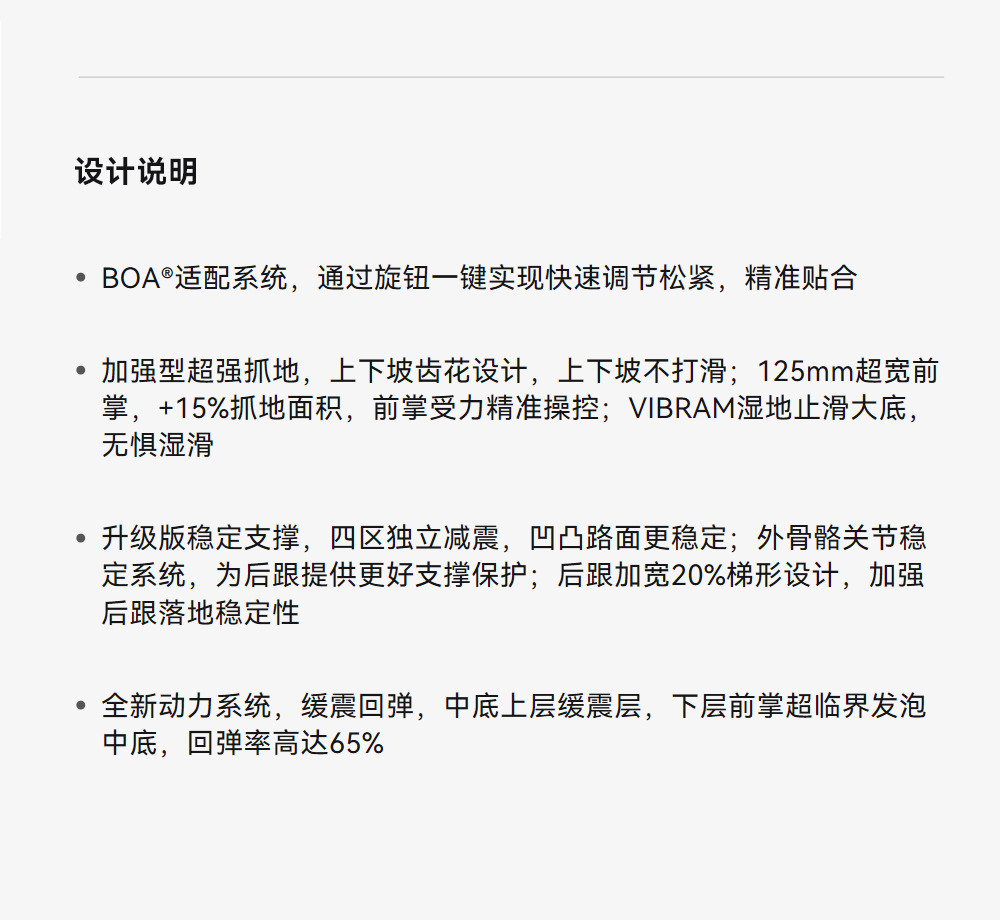 设计说明

• BOA®适配系统，通过旋钮一键实现快速调节松紧，精准贴合

• 加强型超强抓地，上下坡齿花设计，上下坡不打滑；125mm超宽前掌，+15%抓地面积，前掌受力精准操控；VIBRAM湿地止滑大底，无惧湿滑

• 升级版稳定支撑，四区独立减震，凹凸路面更稳定；外骨骼关节稳定系统，为后跟提供更好支撑保护；后跟加宽20%梯形设计，加强后跟落地稳定性

• 全新动力系统，缓震回弹，中底上层缓震层，下层前掌超临界发泡中底，回弹率高达65%